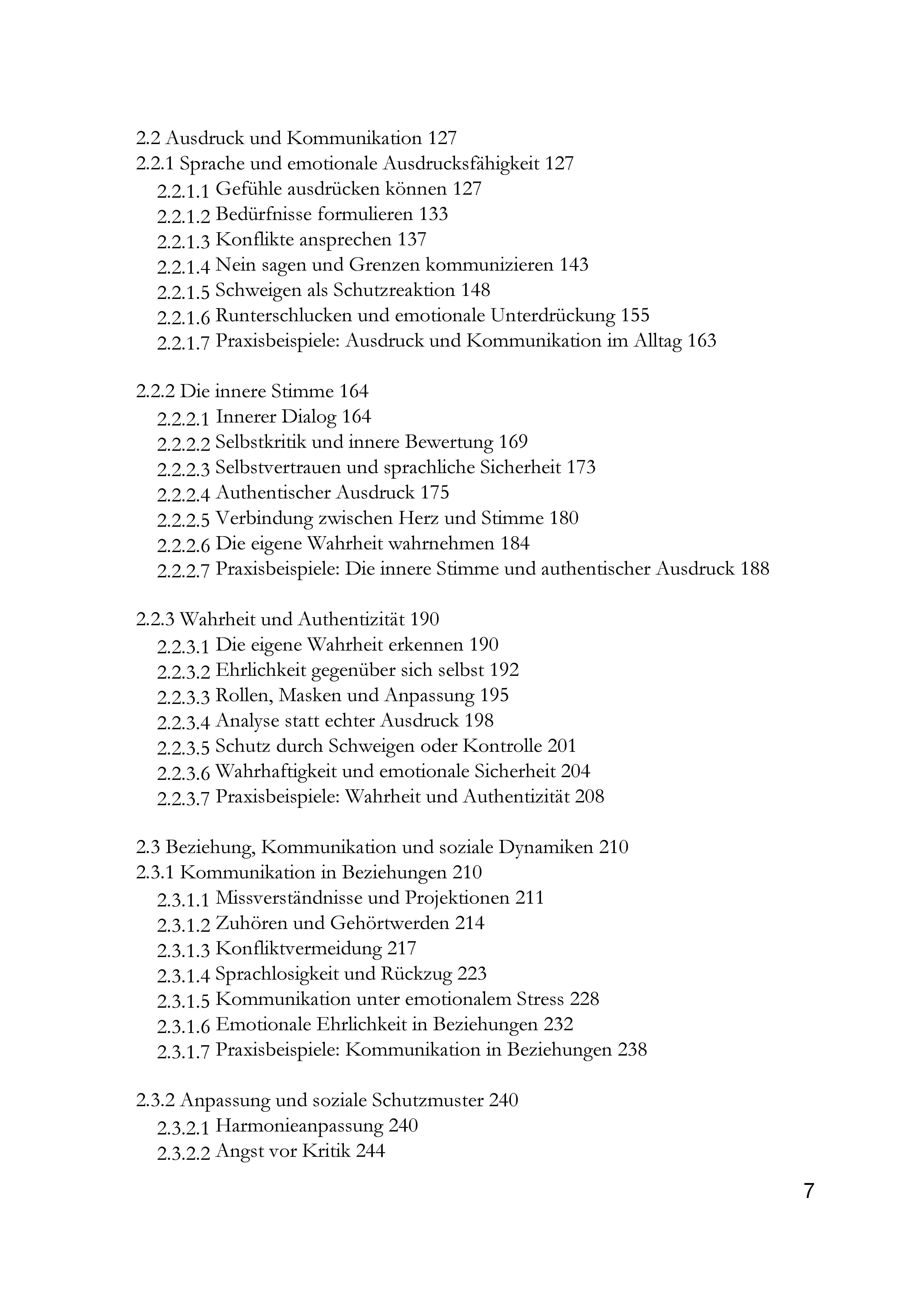 2.2 Ausdruck und Kommunikation 127
2.2.1 Sprache und emotionale Ausdrucksfähigkeit 127
2.2.1.1 Gefühle ausdrücken können 127
2.2.1.2 Bedürfnisse formulieren 133
2.2.1.3 Konflikte ansprechen 137
2.2.1.4 Nein sagen und Grenzen kommunizieren 143
2.2.1.5 Schweigen als Schutzreaktion 148
2.2.1.6 Runterschlucken und emotionale Unterdrückung 155
2.2.1.7 Praxisbeispiele: Ausdruck und Kommunikation im Alltag 163

2.2.2 Die innere Stimme 164
2.2.2.1 Innerer Dialog 164
2.2.2.2 Selbstkritik und innere Bewertung 169
2.2.2.3 Selbstvertrauen und sprachliche Sicherheit 173
2.2.2.4 Authentischer Ausdruck 175
2.2.2.5 Verbindung zwischen Herz und Stimme 180
2.2.2.6 Die eigene Wahrheit wahrnehmen 184
2.2.2.7 Praxisbeispiele: Die innere Stimme und authentischer Ausdruck 188

2.2.3 Wahrheit und Authentizität 190
2.2.3.1 Die eigene Wahrheit erkennen 190
2.2.3.2 Ehrlichkeit gegenüber sich selbst 192
2.2.3.3 Rollen, Masken und Anpassung 195
2.2.3.4 Analyse statt echter Ausdruck 198
2.2.3.5 Schutz durch Schweigen oder Kontrolle 201
2.2.3.6 Wahrhaftigkeit und emotionale Sicherheit 204
2.2.3.7 Praxisbeispiele: Wahrheit und Authentizität 208

2.3 Beziehung, Kommunikation und soziale Dynamiken 210
2.3.1 Kommunikation in Beziehungen 210
2.3.1.1 Missverständnisse und Projektionen 211
2.3.1.2 Zuhören und Gehörtwerden 214
2.3.1.3 Konfliktvermeidung 217
2.3.1.4 Sprachlosigkeit und Rückzug 223
2.3.1.5 Kommunikation unter emotionalem Stress 228
2.3.1.6 Emotionale Ehrlichkeit in Beziehungen 232
2.3.1.7 Praxisbeispiele: Kommunikation in Beziehungen 238

2.3.2 Anpassung und soziale Schutzmuster 240
2.3.2.1 Harmonieanpassung 240
2.3.2.2 Angst vor Kritik 244

7